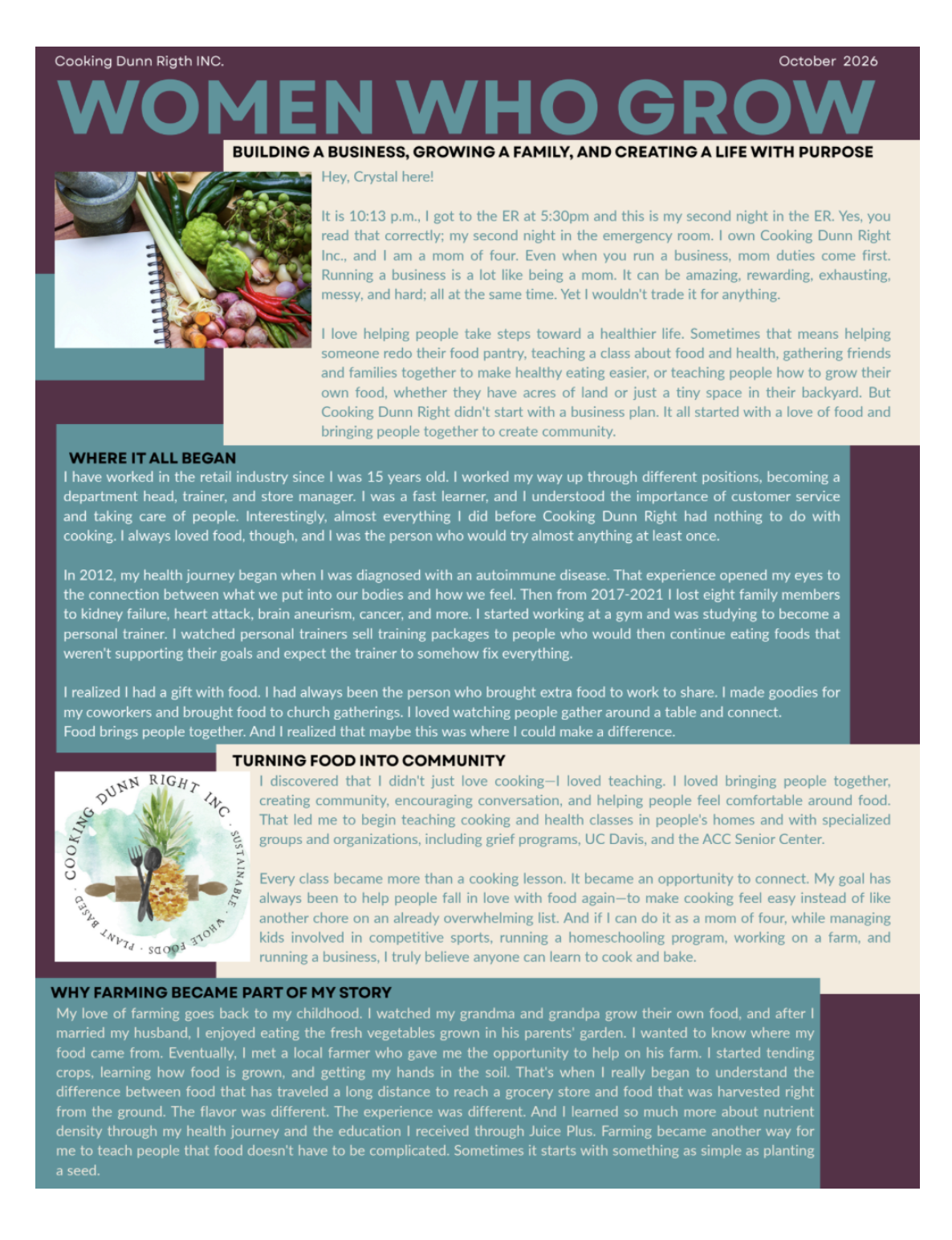 Cooking Dunn Rigth INC.

October 2026

WOMEN WHO GROW

BUILDING A BUSINESS, GROWING A FAMILY, AND CREATING A LIFE WITH PURPOSE

Hey, Crystal here!

It is 10:13 p.m., I got to the ER at 5:30pm and this is my second night in the ER. Yes, you read that correctly; my second night in the emergency room. I own Cooking Dunn Right Inc., and I am a mom of four. Even when you run a business, mom duties come first. Running a business is a lot like being a mom. It can be amazing, rewarding, exhausting, messy, and hard; all at the same time. Yet I wouldn't trade it for anything.

I love helping people take steps toward a healthier life. Sometimes that means helping someone redo their food pantry, teaching a class about food and health, gathering friends and families together to make healthy eating easier, or teaching people how to grow their own food, whether they have acres of land or just a tiny space in their backyard. But Cooking Dunn Right didn't start with a business plan. It all started with a love of food and bringing people together to create community.

WHERE IT ALL BEGAN

I have worked in the retail industry since I was 15 years old. I worked my way up through different positions, becoming a department head, trainer, and store manager. I was a fast learner, and I understood the importance of customer service and taking care of people. Interestingly, almost everything I did before Cooking Dunn Right had nothing to do with cooking. I always loved food, though, and I was the person who would try almost anything at least once.

In 2012, my health journey began when I was diagnosed with an autoimmune disease. That experience opened my eyes to the connection between what we put into our bodies and how we feel. Then from 2017-2021 I lost eight family members to kidney failure, heart attack, brain aneurism, cancer, and more. I started working at a gym and was studying to become a personal trainer. I watched personal trainers sell training packages to people who would then continue eating foods that weren't supporting their goals and expect the trainer to somehow fix everything.

I realized I had a gift with food. I had always been the person who brought extra food to work to share. I made goodies for my coworkers and brought food to church gatherings. I loved watching people gather around a table and connect. Food brings people together. And I realized that maybe this was where I could make a difference.

TURNING FOOD INTO COMMUNITY

COOKING DUNN RIGHT INC · SUSTAINABLE · WHOLE FOODS · PLANT BASED ·

I discovered that I didn't just love cooking—I loved teaching. I loved bringing people together, creating community, encouraging conversation, and helping people feel comfortable around food. That led me to begin teaching cooking and health classes in people's homes and with specialized groups and organizations, including grief programs, UC Davis, and the ACC Senior Center.

Every class became more than a cooking lesson. It became an opportunity to connect. My goal has always been to help people fall in love with food again—to make cooking feel easy instead of like another chore on an already overwhelming list. And if I can do it as a mom of four, while managing kids involved in competitive sports, running a homeschooling program, working on a farm, and running a business, I truly believe anyone can learn to cook and bake.

WHY FARMING BECAME PART OF MY STORY

My love of farming goes back to my childhood. I watched my grandma and grandpa grow their own food, and after I married my husband, I enjoyed eating the fresh vegetables grown in his parents' garden. I wanted to know where my food came from. Eventually, I met a local farmer who gave me the opportunity to help on his farm. I started tending crops, learning how food is grown, and getting my hands in the soil. That's when I really began to understand the difference between food that has traveled a long distance to reach a grocery store and food that was harvested right from the ground. The flavor was different. The experience was different. And I learned so much more about nutrient density through my health journey and the education I received through Juice Plus. Farming became another way for me to teach people that food doesn't have to be complicated. Sometimes it starts with something as simple as planting a seed.